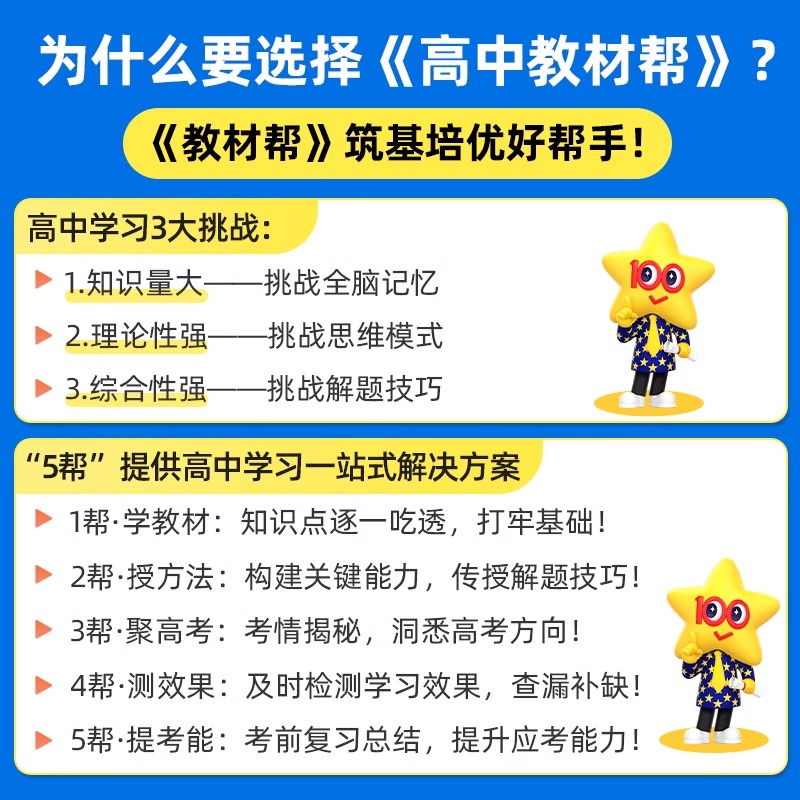 为什么要选择《高中教材帮》？

《教材帮》筑基培优好帮手！

高中学习3大挑战：

1.知识量大——挑战全脑记忆

2.理论性强——挑战思维模式

3.综合性强——挑战解题技巧

100

“5帮”提供高中学习一站式解决方案

1帮·学教材：知识点逐一吃透，打牢基础！

2帮·授方法：构建关键能力，传授解题技巧！

3帮·聚高考：考情揭秘，洞悉高考方向！

4帮·测效果：及时检测学习效果，查漏补缺！

5帮·提考能：考前复习总结，提升应考能力！

100